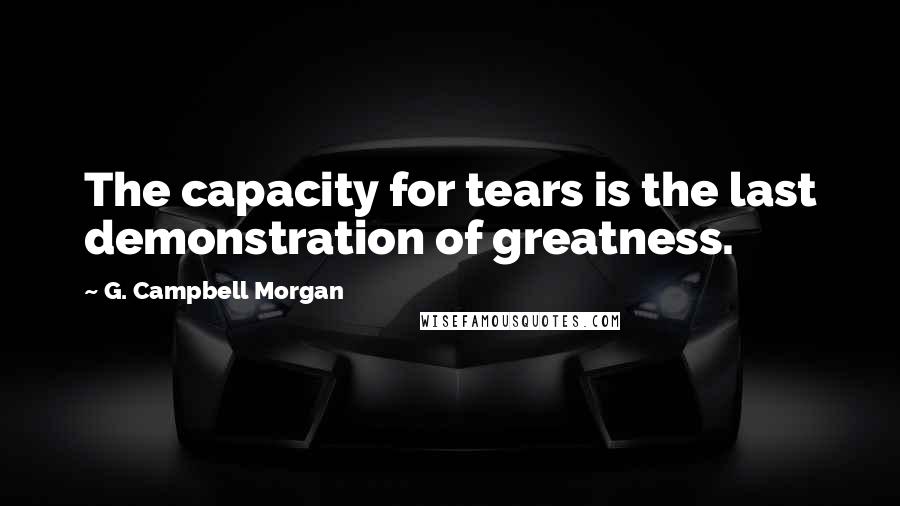 The capacity for tears is the last demonstration of greatness.

~ G. Campbell Morgan

WISEFAMOUSQUOTES.COM